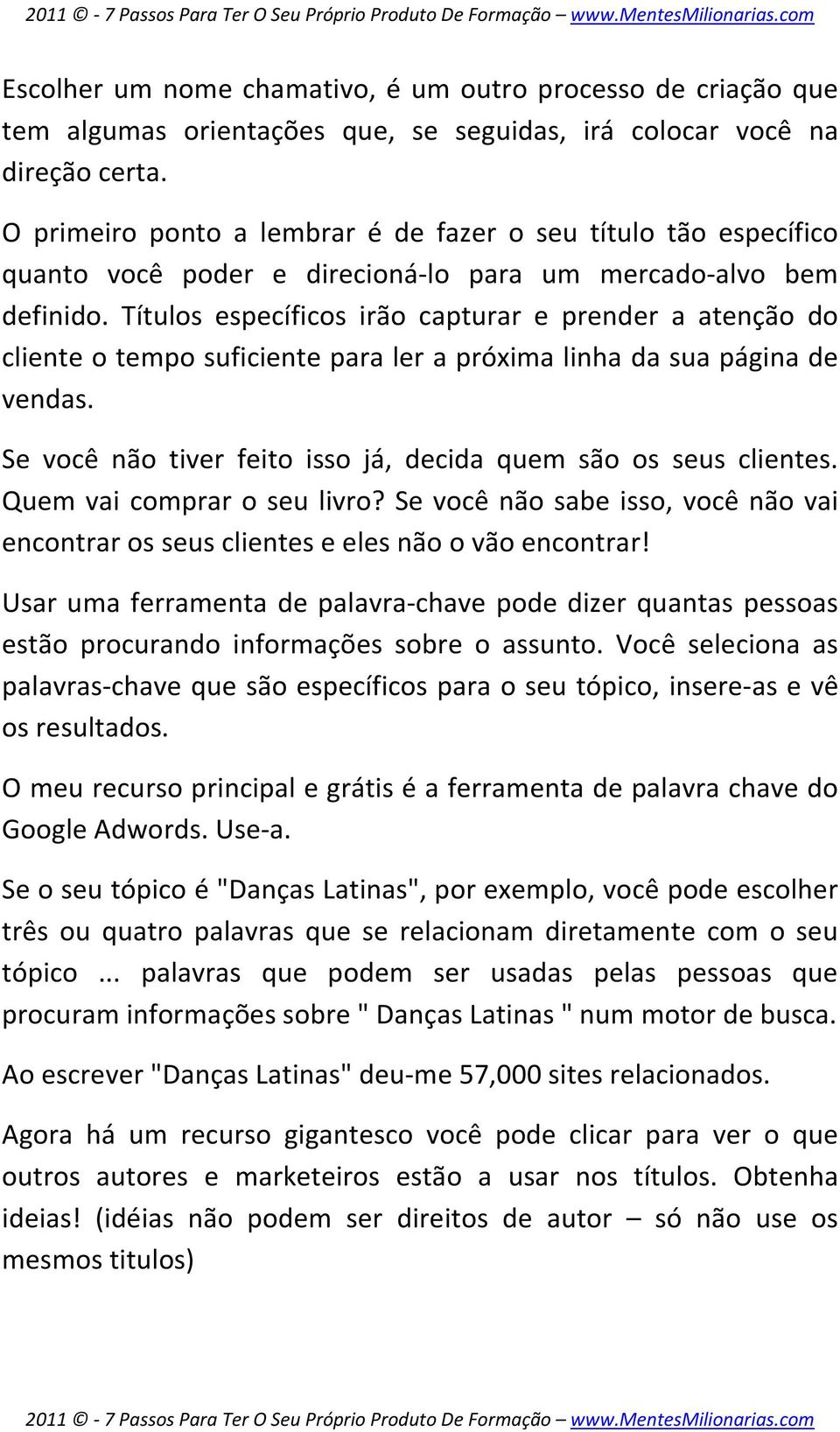 2011 © - 7 Passos Para Ter O Seu Próprio Produto De Formação – www.MentesMilionarias.com

Escolher um nome chamativo, é um outro processo de criação que tem algumas orientações que, se seguidas, irá colocar você na direção certa.

O primeiro ponto a lembrar é de fazer o seu título tão específico quanto você poder e direcioná-lo para um mercado-alvo bem definido. Títulos específicos irão capturar e prender a atenção do cliente o tempo suficiente para ler a próxima linha da sua página de vendas.

Se você não tiver feito isso já, decida quem são os seus clientes. Quem vai comprar o seu livro? Se você não sabe isso, você não vai encontrar os seus clientes e eles não o vão encontrar!

Usar uma ferramenta de palavra-chave pode dizer quantas pessoas estão procurando informações sobre o assunto. Você seleciona as palavras-chave que são específicos para o seu tópico, insere-as e vê os resultados.

O meu recurso principal e grátis é a ferramenta de palavra chave do Google Adwords. Use-a.

Se o seu tópico é "Danças Latinas", por exemplo, você pode escolher três ou quatro palavras que se relacionam diretamente com o seu tópico ... palavras que podem ser usadas pelas pessoas que procuram informações sobre " Danças Latinas " num motor de busca.

Ao escrever "Danças Latinas" deu-me 57,000 sites relacionados.

Agora há um recurso gigantesco você pode clicar para ver o que outros autores e marketeiros estão a usar nos títulos. Obtenha ideias! (idéias não podem ser direitos de autor – só não use os mesmos titulos)

2011 © - 7 Passos Para Ter O Seu Próprio Produto De Formação – www.MentesMilionarias.com